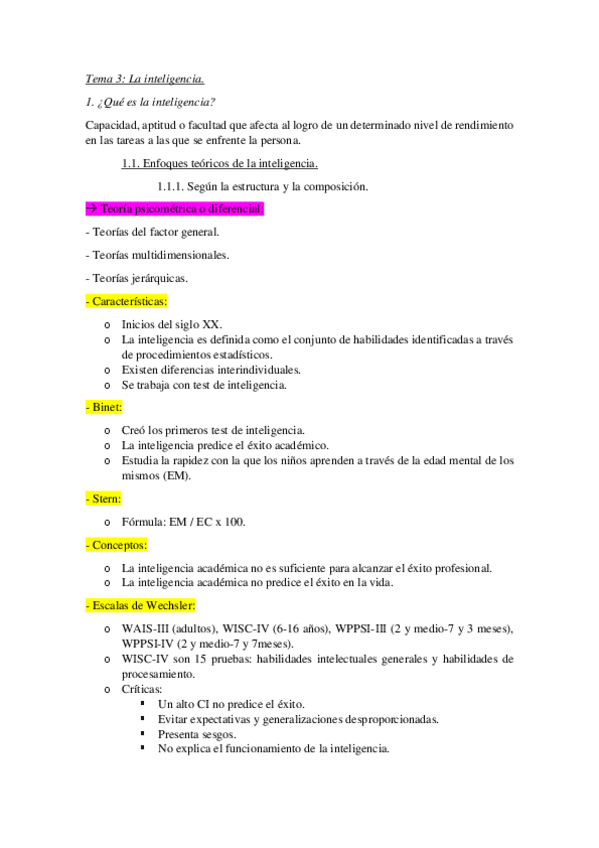 Tema 3: La inteligencia.

1. ¿Qué es la inteligencia?

Capacidad, aptitud o facultad que afecta al logro de un determinado nivel de rendimiento en las tareas a las que se enfrente la persona.

1.1. Enfoques teóricos de la inteligencia.

1.1.1. Según la estructura y la composición.

→ Teoría psicométrica o diferencial:

- Teorías del factor general.

- Teorías multidimensionales.

- Teorías jerárquicas.

- Características:

o Inicios del siglo XX.
o La inteligencia es definida como el conjunto de habilidades identificadas a través de procedimientos estadísticos.
o Existen diferencias interindividuales.
o Se trabaja con test de inteligencia.

- Binet:

o Creó los primeros test de inteligencia.
o La inteligencia predice el éxito académico.
o Estudia la rapidez con la que los niños aprenden a través de la edad mental de los mismos (EM).

- Stern:

o Fórmula: EM / EC x 100.

- Conceptos:

o La inteligencia académica no es suficiente para alcanzar el éxito profesional.
o La inteligencia académica no predice el éxito en la vida.

- Escalas de Wechsler:

o WAIS-III (adultos), WISC-IV (6-16 años), WPPSI-III (2 y medio-7 y 3 meses), WPPSI-IV (2 y medio-7 y 7meses).
o WISC-IV son 15 pruebas: habilidades intelectuales generales y habilidades de procesamiento.
o Críticas:
▪ Un alto CI no predice el éxito.
▪ Evitar expectativas y generalizaciones desproporcionadas.
▪ Presenta sesgos.
▪ No explica el funcionamiento de la inteligencia.